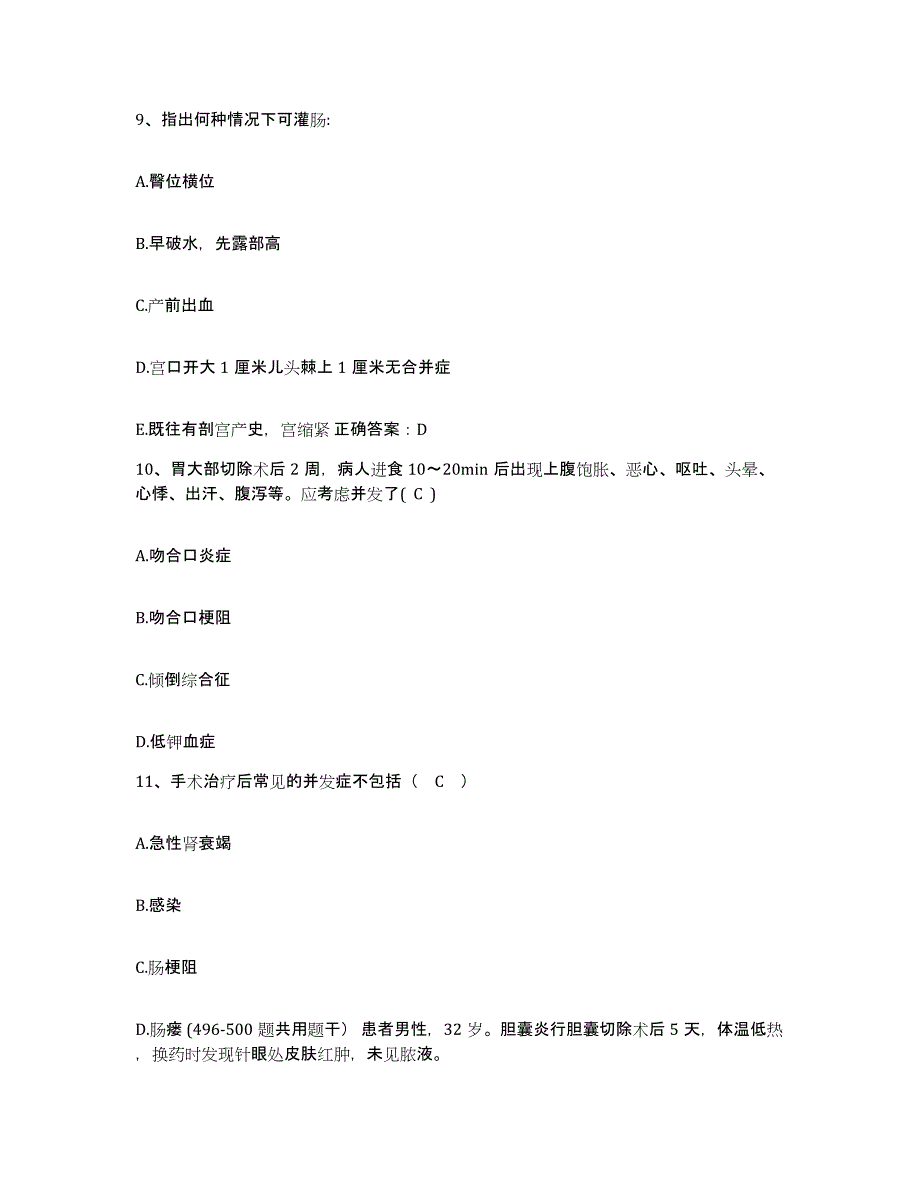 9、指出何种情况下可灌肠:

A.臀位横位

B.早破水，先露部高

C.产前出血

D.宫口开大 1 厘米儿头棘上 1 厘米无合并症

E.既往有剖宫产史，宫缩紧 正确答案：D

10、胃大部切除术后 2 周，病人进食 10～20min 后出现上腹饱胀、恶心、呕吐、头晕、心悸、出汗、腹泻等。应考虑并发了( C )

A.吻合口炎症

B.吻合口梗阻

C.倾倒综合征

D.低钾血症

11、手术治疗后常见的并发症不包括（ C ）

A.急性肾衰竭

B.感染

C.肠梗阻

D.肠瘘 (496-500 题共用题干） 患者男性，32 岁。胆囊炎行胆囊切除术后 5 天，体温低热，换药时发现针眼处皮肤红肿，未见脓液。